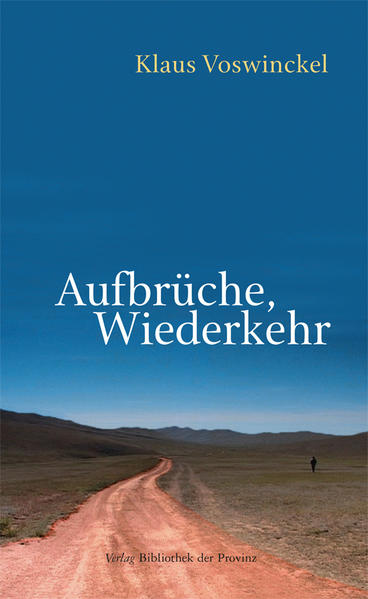 Klaus Voswinckel

Aufbrüche,
Wiederkehr

Verlag Bibliothek der Provinz